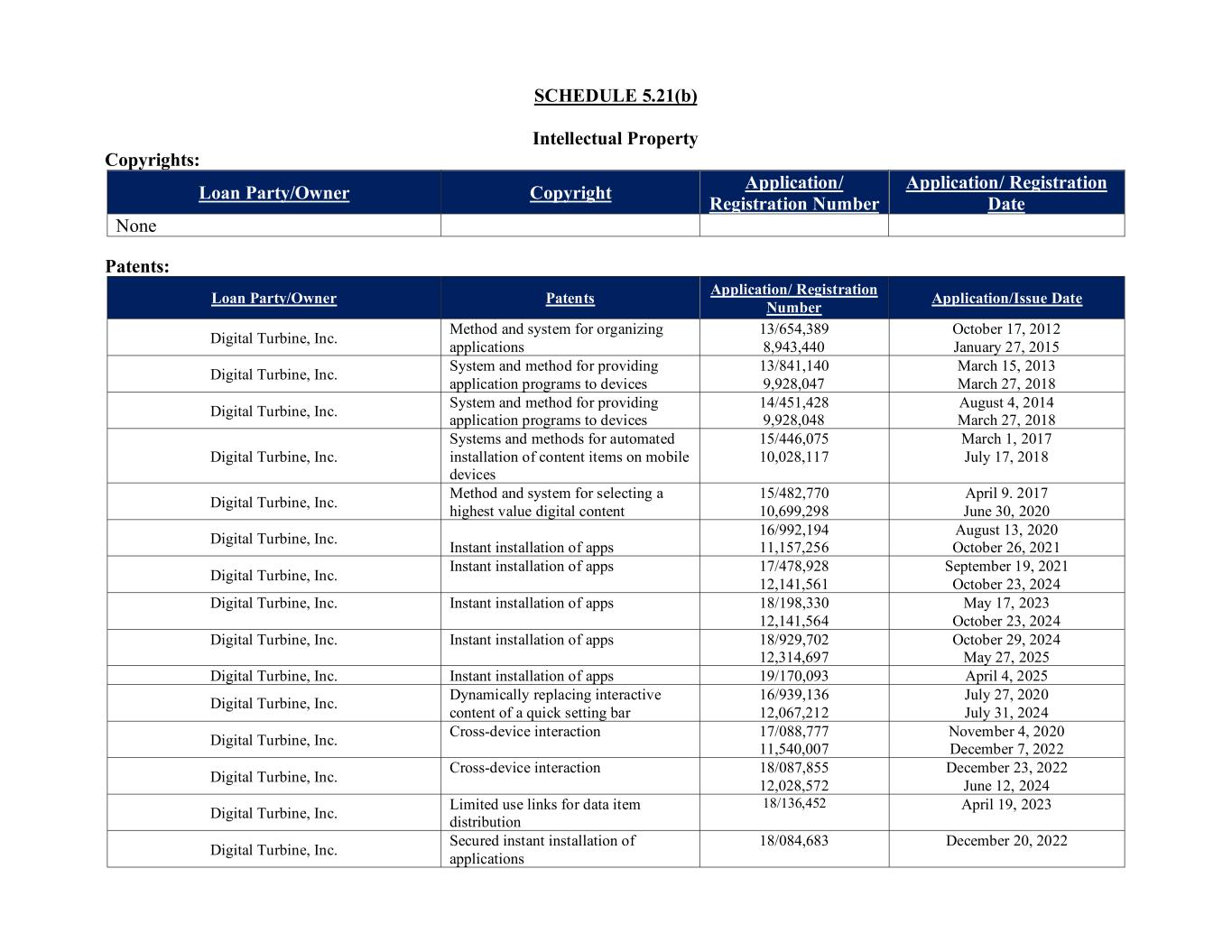 SCHEDULE 5.21(b)

Intellectual Property

Copyrights:

| Loan Party/Owner | Copyright | Application/ Registration Number | Application/ Registration Date |
|---|---|---|---|
| None | | | |

Patents:

| Loan Party/Owner | Patents | Application/ Registration Number | Application/Issue Date |
|---|---|---|---|
| Digital Turbine, Inc. | Method and system for organizing applications | 13/654,389 8,943,440 | October 17, 2012 January 27, 2015 |
| Digital Turbine, Inc. | System and method for providing application programs to devices | 13/841,140 9,928,047 | March 15, 2013 March 27, 2018 |
| Digital Turbine, Inc. | System and method for providing application programs to devices | 14/451,428 9,928,048 | August 4, 2014 March 27, 2018 |
| Digital Turbine, Inc. | Systems and methods for automated installation of content items on mobile devices | 15/446,075 10,028,117 | March 1, 2017 July 17, 2018 |
| Digital Turbine, Inc. | Method and system for selecting a highest value digital content | 15/482,770 10,699,298 | April 9. 2017 June 30, 2020 |
| Digital Turbine, Inc. | Instant installation of apps | 16/992,194 11,157,256 | August 13, 2020 October 26, 2021 |
| Digital Turbine, Inc. | Instant installation of apps | 17/478,928 12,141,561 | September 19, 2021 October 23, 2024 |
| Digital Turbine, Inc. | Instant installation of apps | 18/198,330 12,141,564 | May 17, 2023 October 23, 2024 |
| Digital Turbine, Inc. | Instant installation of apps | 18/929,702 12,314,697 | October 29, 2024 May 27, 2025 |
| Digital Turbine, Inc. | Instant installation of apps | 19/170,093 | April 4, 2025 |
| Digital Turbine, Inc. | Dynamically replacing interactive content of a quick setting bar | 16/939,136 12,067,212 | July 27, 2020 July 31, 2024 |
| Digital Turbine, Inc. | Cross-device interaction | 17/088,777 11,540,007 | November 4, 2020 December 7, 2022 |
| Digital Turbine, Inc. | Cross-device interaction | 18/087,855 12,028,572 | December 23, 2022 June 12, 2024 |
| Digital Turbine, Inc. | Limited use links for data item distribution | 18/136,452 | April 19, 2023 |
| Digital Turbine, Inc. | Secured instant installation of applications | 18/084,683 | December 20, 2022 |